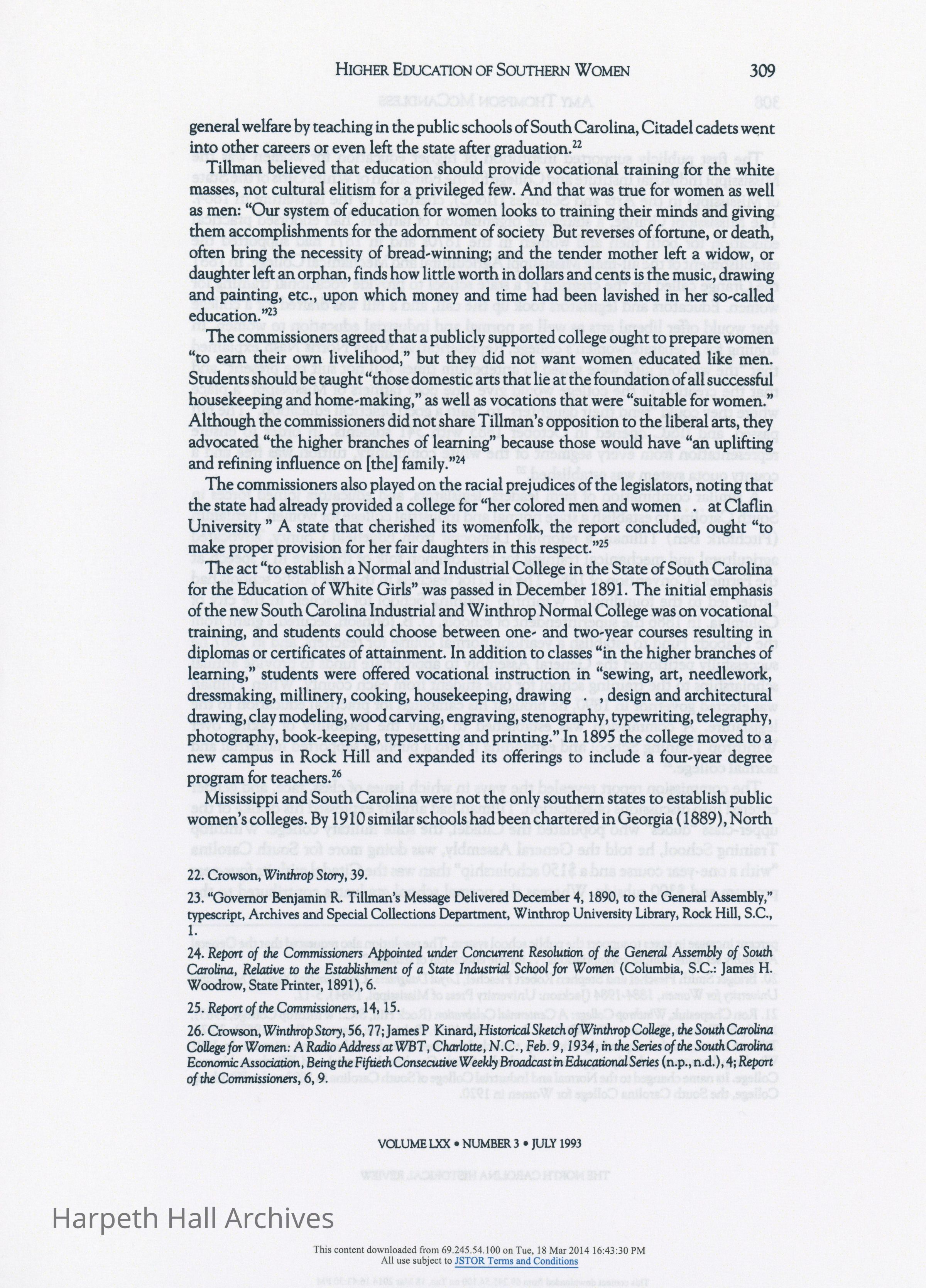 HIGHER EDUCATION OF SOUTHERN WOMEN 309

general welfare by teaching in the public schools of South Carolina, Citadel cadets went into other careers or even left the state after graduation.$^{22}$

Tillman believed that education should provide vocational training for the white masses, not cultural elitism for a privileged few. And that was true for women as well as men: "Our system of education for women looks to training their minds and giving them accomplishments for the adornment of society But reverses of fortune, or death, often bring the necessity of bread-winning; and the tender mother left a widow, or daughter left an orphan, finds how little worth in dollars and cents is the music, drawing and painting, etc., upon which money and time had been lavished in her so-called education."$^{23}$

The commissioners agreed that a publicly supported college ought to prepare women "to earn their own livelihood," but they did not want women educated like men. Students should be taught "those domestic arts that lie at the foundation of all successful housekeeping and home-making," as well as vocations that were "suitable for women." Although the commissioners did not share Tillman's opposition to the liberal arts, they advocated "the higher branches of learning" because those would have "an uplifting and refining influence on [the] family."$^{24}$

The commissioners also played on the racial prejudices of the legislators, noting that the state had already provided a college for "her colored men and women . at Claflin University " A state that cherished its womenfolk, the report concluded, ought "to make proper provision for her fair daughters in this respect."$^{25}$

The act "to establish a Normal and Industrial College in the State of South Carolina for the Education of White Girls" was passed in December 1891. The initial emphasis of the new South Carolina Industrial and Winthrop Normal College was on vocational training, and students could choose between one- and two-year courses resulting in diplomas or certificates of attainment. In addition to classes "in the higher branches of learning," students were offered vocational instruction in "sewing, art, needlework, dressmaking, millinery, cooking, housekeeping, drawing , design and architectural drawing, clay modeling, wood carving, engraving, stenography, typewriting, telegraphy, photography, book-keeping, typesetting and printing." In 1895 the college moved to a new campus in Rock Hill and expanded its offerings to include a four-year degree program for teachers.$^{26}$

Mississippi and South Carolina were not the only southern states to establish public women's colleges. By 1910 similar schools had been chartered in Georgia (1889), North

22. Crowson, Winthrop Story, 39.

23. "Governor Benjamin R. Tillman's Message Delivered December 4, 1890, to the General Assembly," typescript, Archives and Special Collections Department, Winthrop University Library, Rock Hill, S.C., 1.

24. Report of the Commissioners Appointed under Concurrent Resolution of the General Assembly of South Carolina, Relative to the Establishment of a State Industrial School for Women (Columbia, S.C.: James H. Woodrow, State Printer, 1891), 6.

25. Report of the Commissioners, 14, 15.

26. Crowson, Winthrop Story, 56, 77; James P Kinard, Historical Sketch of Winthrop College, the South Carolina College for Women: A Radio Address at WBT, Charlotte, N.C., Feb. 9, 1934, in the Series of the South Carolina Economic Association, Being the Fiftieth Consecutive Weekly Broadcast in Educational Series (n.p., n.d.), 4; Report of the Commissioners, 6, 9.

VOLUME LXX • NUMBER 3 • JULY 1993

Harpeth Hall Archives

This content downloaded from 69.245.54.100 on Tue, 18 Mar 2014 16:43:30 PM
All use subject to JSTOR Terms and Conditions